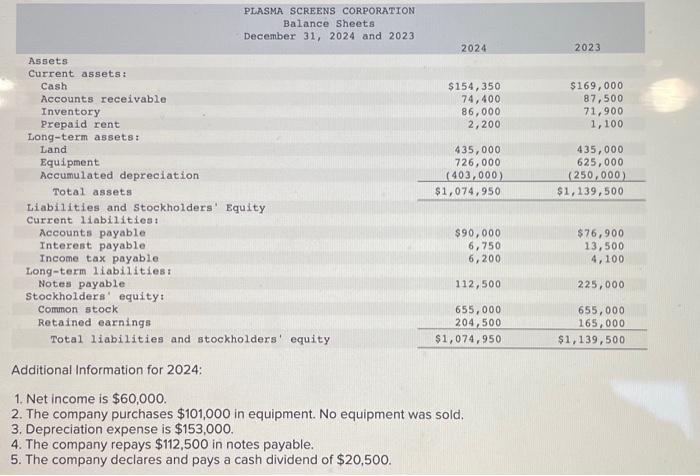 PLASMA SCREENS CORPORATION
Balance Sheets
December 31, 2024 and 2023

| | 2024 | 2023 |
|---|---|---|
| Assets | | |
| Current assets: | | |
| Cash | $154,350 | $169,000 |
| Accounts receivable | 74,400 | 87,500 |
| Inventory | 86,000 | 71,900 |
| Prepaid rent | 2,200 | 1,100 |
| Long-term assets: | | |
| Land | 435,000 | 435,000 |
| Equipment | 726,000 | 625,000 |
| Accumulated depreciation | (403,000) | (250,000) |
| Total assets | $1,074,950 | $1,139,500 |
| Liabilities and Stockholders' Equity | | |
| Current liabilities: | | |
| Accounts payable | $90,000 | $76,900 |
| Interest payable | 6,750 | 13,500 |
| Income tax payable | 6,200 | 4,100 |
| Long-term liabilities: | | |
| Notes payable | 112,500 | 225,000 |
| Stockholders' equity: | | |
| Common stock | 655,000 | 655,000 |
| Retained earnings | 204,500 | 165,000 |
| Total liabilities and stockholders' equity | $1,074,950 | $1,139,500 |

Additional Information for 2024:

1. Net income is $60,000.
2. The company purchases $101,000 in equipment. No equipment was sold.
3. Depreciation expense is $153,000.
4. The company repays $112,500 in notes payable.
5. The company declares and pays a cash dividend of $20,500.